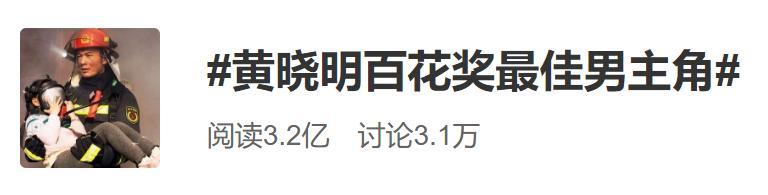 #黄晓明百花奖最佳男主角#

阅读3.2亿　讨论3.1万